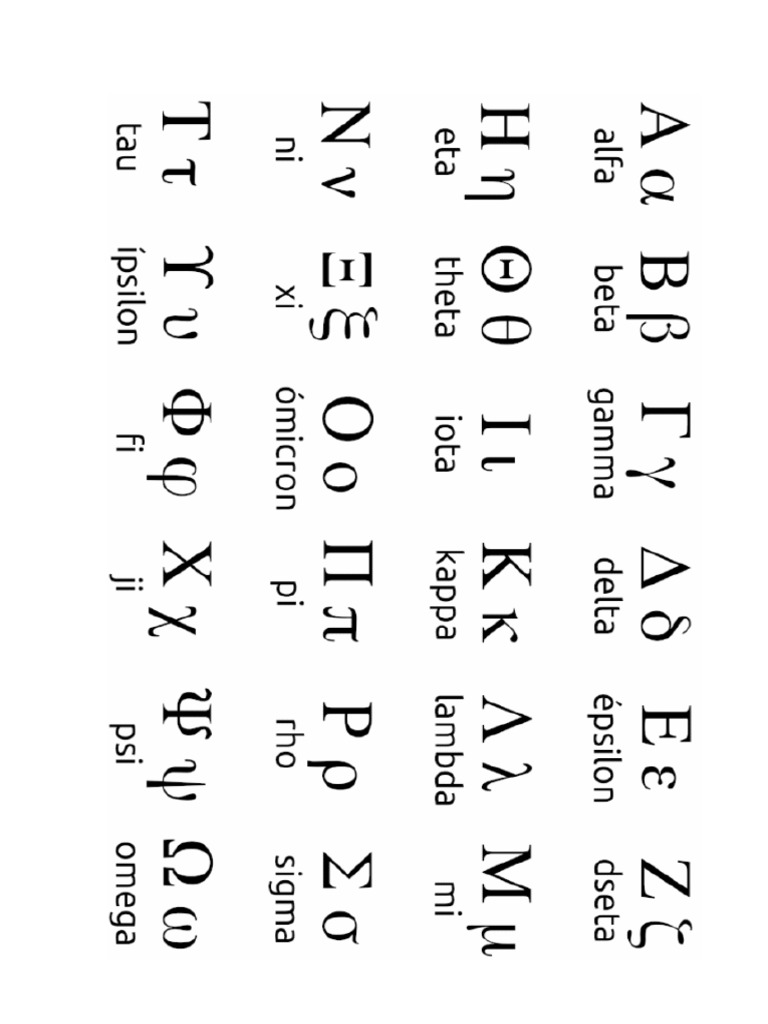 Α α
alfa

Β β
beta

Γ γ
gamma

Δ δ
delta

Ε ε
épsilon

Ζ ζ
dseta

Η η
eta

Θ θ
theta

Ι ι
iota

Κ κ
kappa

Λ λ
lambda

Μ μ
mi

Ν ν
ni

Ξ ξ
xi

Ο ο
ómicron

Π π
pi

Ρ ρ
rho

Σ σ
sigma

Τ τ
tau

Υ υ
ípsilon

Φ φ
fi

Χ χ
ji

Ψ ψ
psi

Ω ω
omega